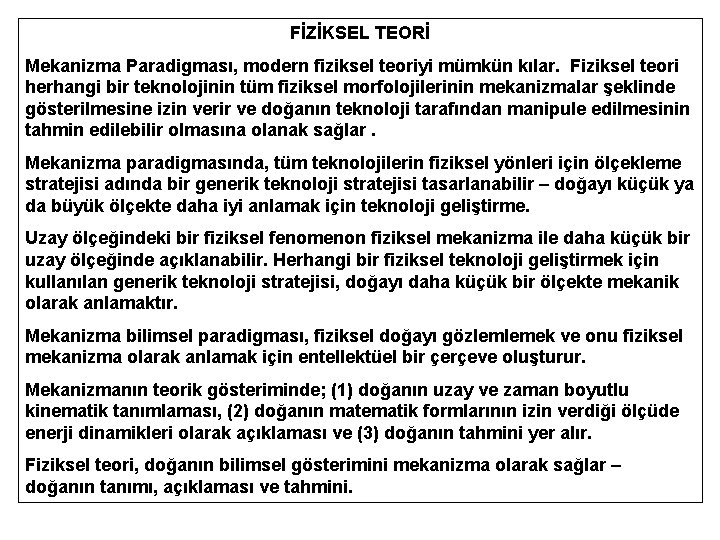 FİZİKSEL TEORİ

Mekanizma Paradigması, modern fiziksel teoriyi mümkün kılar. Fiziksel teori herhangi bir teknolojinin tüm fiziksel morfolojilerinin mekanizmalar şeklinde gösterilmesine izin verir ve doğanın teknoloji tarafından manipule edilmesinin tahmin edilebilir olmasına olanak sağlar .

Mekanizma paradigmasında, tüm teknolojilerin fiziksel yönleri için ölçekleme stratejisi adında bir generik teknoloji stratejisi tasarlanabilir – doğayı küçük ya da büyük ölçekte daha iyi anlamak için teknoloji geliştirme.

Uzay ölçeğindeki bir fiziksel fenomenon fiziksel mekanizma ile daha küçük bir uzay ölçeğinde açıklanabilir. Herhangi bir fiziksel teknoloji geliştirmek için kullanılan generik teknoloji stratejisi, doğayı daha küçük bir ölçekte mekanik olarak anlamaktır.

Mekanizma bilimsel paradigması, fiziksel doğayı gözlemlemek ve onu fiziksel mekanizma olarak anlamak için entellektüel bir çerçeve oluşturur.

Mekanizmanın teorik gösteriminde; (1) doğanın uzay ve zaman boyutlu kinematik tanımlaması, (2) doğanın matematik formlarının izin verdiği ölçüde enerji dinamikleri olarak açıklaması ve (3) doğanın tahmini yer alır.

Fiziksel teori, doğanın bilimsel gösterimini mekanizma olarak sağlar – doğanın tanımı, açıklaması ve tahmini.